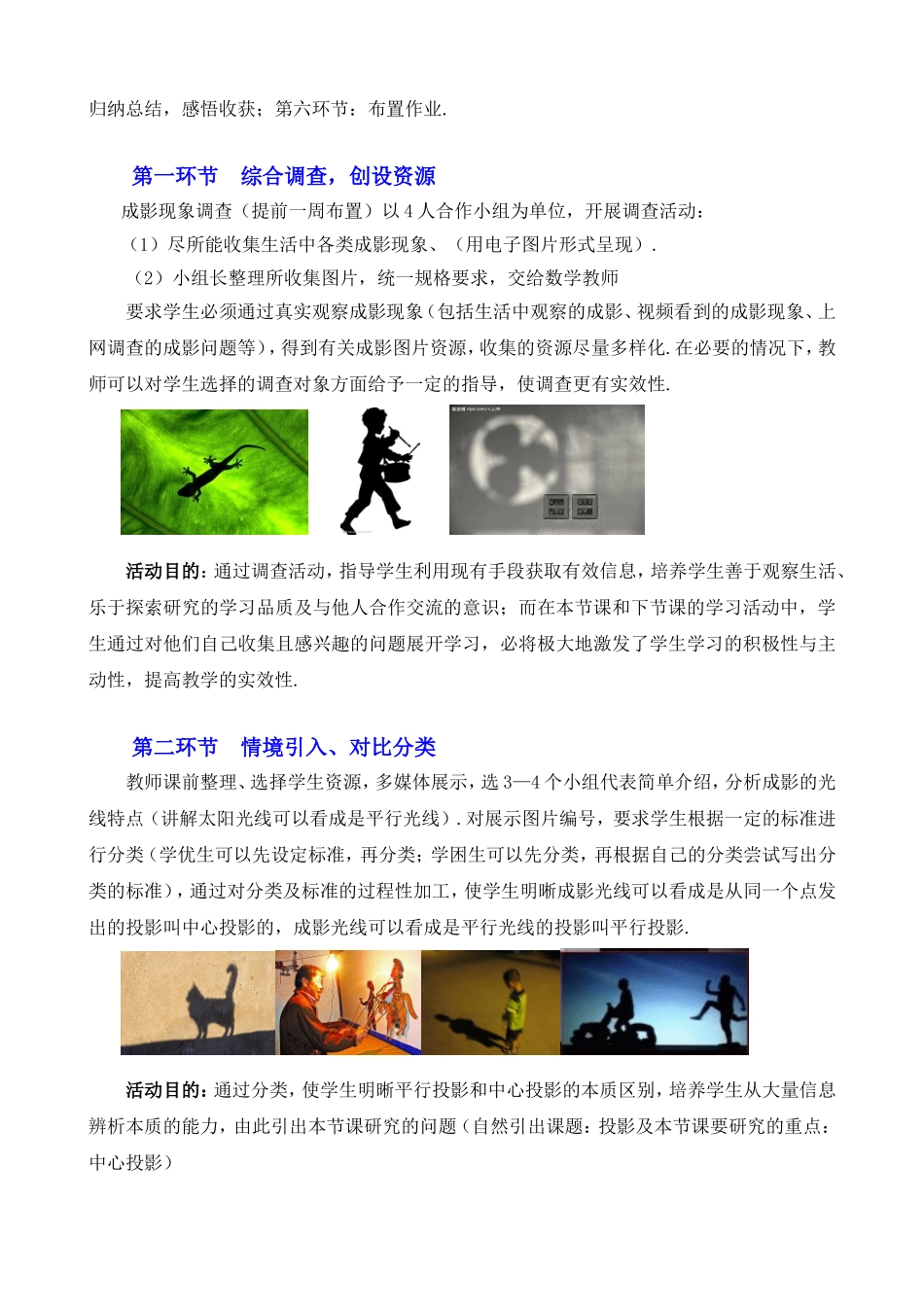 归纳总结，感悟收获；第六环节：布置作业.

第一环节　综合调查，创设资源

成影现象调查（提前一周布置）以 4 人合作小组为单位，开展调查活动：

（1）尽所能收集生活中各类成影现象、（用电子图片形式呈现）.

（2）小组长整理所收集图片，统一规格要求，交给数学教师

要求学生必须通过真实观察成影现象（包括生活中观察的成影、视频看到的成影现象、上网调查的成影问题等），得到有关成影图片资源，收集的资源尽量多样化.在必要的情况下，教师可以对学生选择的调查对象方面给予一定的指导，使调查更有实效性.

活动目的：通过调查活动，指导学生利用现有手段获取有效信息，培养学生善于观察生活、乐于探索研究的学习品质及与他人合作交流的意识；而在本节课和下节课的学习活动中，学生通过对他们自己收集且感兴趣的问题展开学习，必将极大地激发了学生学习的积极性与主动性，提高教学的实效性.

第二环节　情境引入、对比分类

教师课前整理、选择学生资源，多媒体展示，选 3—4 个小组代表简单介绍，分析成影的光线特点（讲解太阳光线可以看成是平行光线）.对展示图片编号，要求学生根据一定的标准进行分类（学优生可以先设定标准，再分类；学困生可以先分类，再根据自己的分类尝试写出分类的标准），通过对分类及标准的过程性加工，使学生明晰成影光线可以看成是从同一个点发出的投影叫中心投影的，成影光线可以看成是平行光线的投影叫平行投影.

活动目的：通过分类，使学生明晰平行投影和中心投影的本质区别，培养学生从大量信息辨析本质的能力，由此引出本节课研究的问题（自然引出课题：投影及本节课要研究的重点：中心投影）